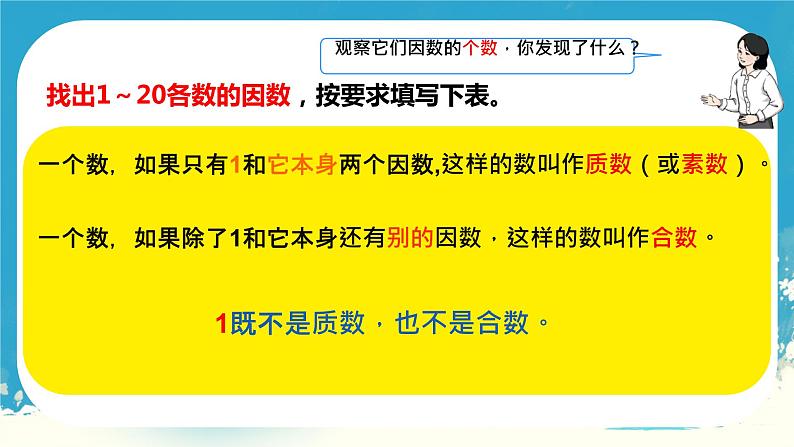 观察它们因数的个数，你发现了什么？

找出1～20各数的因数，按要求填写下表。

一个数，如果只有1和它本身两个因数,这样的数叫作质数（或素数）。

一个数，如果除了1和它本身还有别的因数，这样的数叫作合数。

1既不是质数，也不是合数。